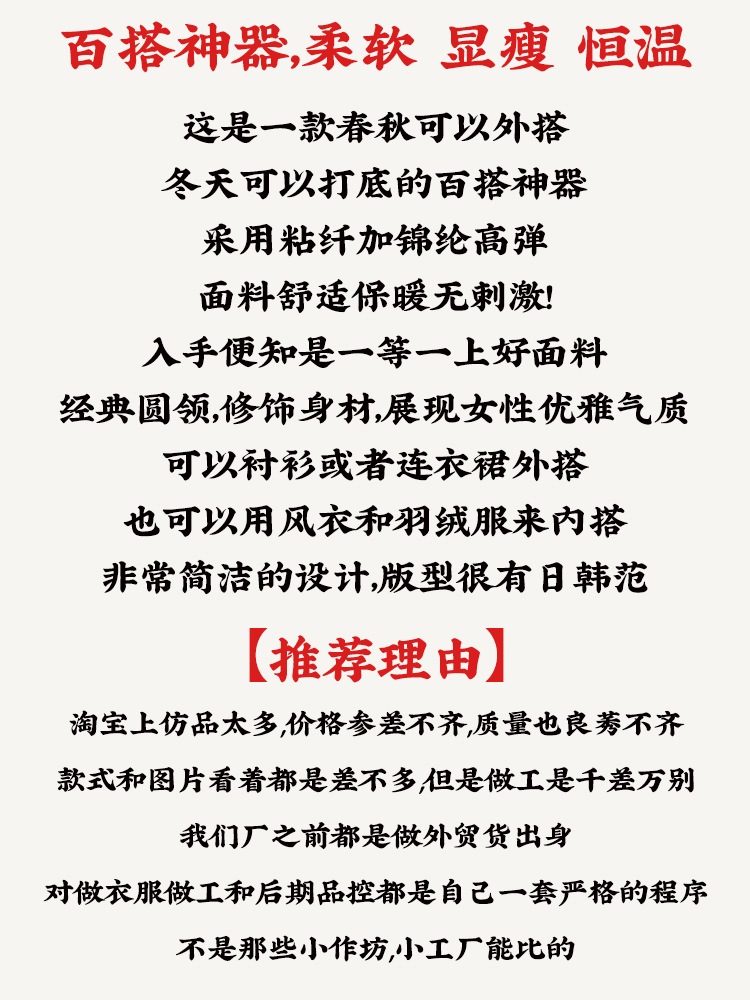 百搭神器,柔软 显瘦 恒温

这是一款春秋可以外搭

冬天可以打底的百搭神器

采用粘纤加锦纶高弹

面料舒适保暖无刺激!

入手便知是一等一上好面料

经典圆领,修饰身材,展现女性优雅气质

可以衬衫或者连衣裙外搭

也可以用风衣和羽绒服来内搭

非常简洁的设计,版型很有日韩范

【推荐理由】

淘宝上仿品太多,价格参差不齐,质量也良莠不齐

款式和图片看着都是差不多,但是做工是千差万别

我们厂之前都是做外贸货出身

对做衣服做工和后期品控都是自己一套严格的程序

不是那些小作坊,小工厂能比的